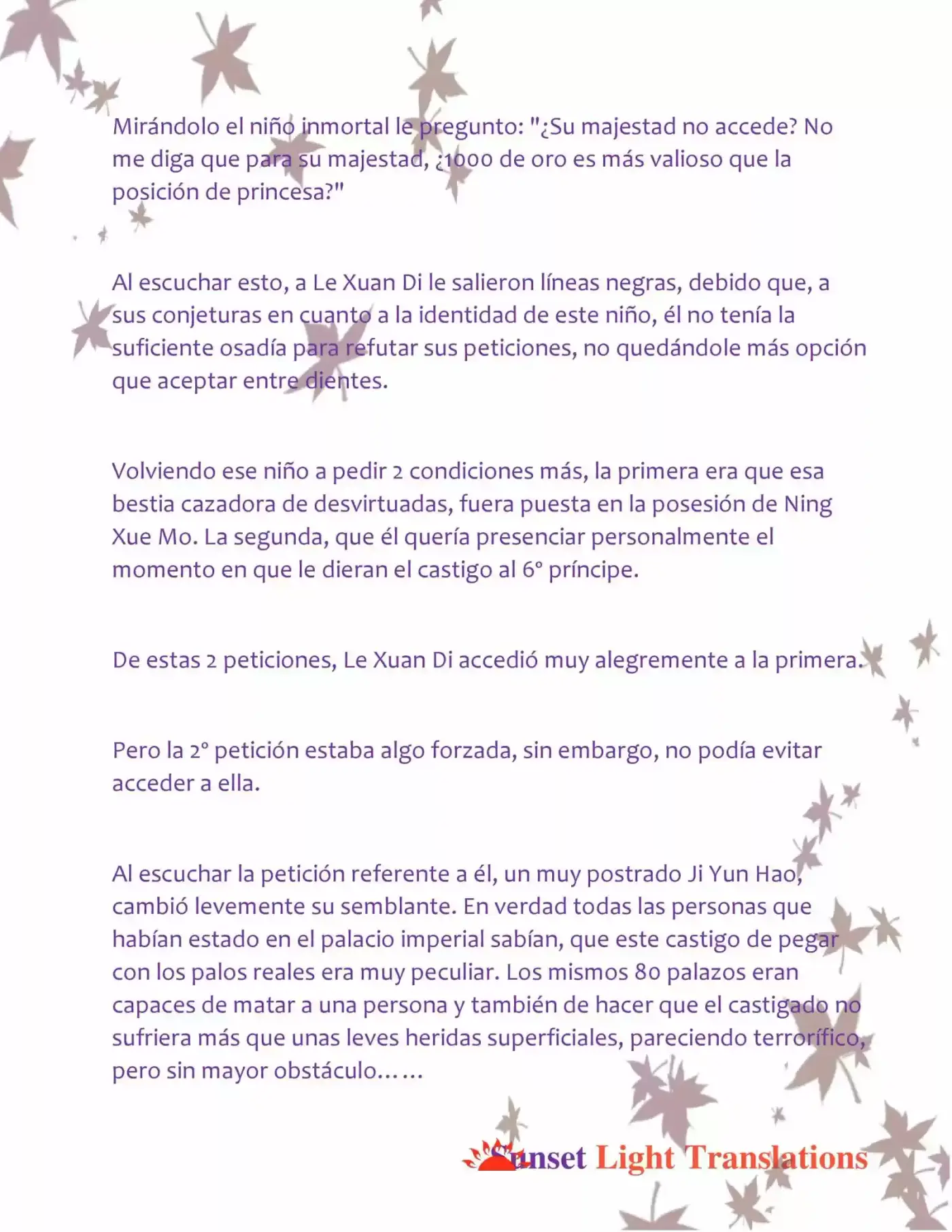 Mirándolo el niño inmortal le pregunto: "¿Su majestad no accede? No me diga que para su majestad, ¿1000 de oro es más valioso que la posición de princesa?"

Al escuchar esto, a Le Xuan Di le salieron líneas negras, debido que, a sus conjeturas en cuanto a la identidad de este niño, él no tenía la suficiente osadía para refutar sus peticiones, no quedándole más opción que aceptar entre dientes.

Volviendo ese niño a pedir 2 condiciones más, la primera era que esa bestia cazadora de desvirtuadas, fuera puesta en la posesión de Ning Xue Mo. La segunda, que él quería presenciar personalmente el momento en que le dieran el castigo al 6° príncipe.

De estas 2 peticiones, Le Xuan Di accedió muy alegremente a la primera.

Pero la 2° petición estaba algo forzada, sin embargo, no podía evitar acceder a ella.

Al escuchar la petición referente a él, un muy postrado Ji Yun Hao, cambió levemente su semblante. En verdad todas las personas que habían estado en el palacio imperial sabían, que este castigo de pegar con los palos reales era muy peculiar. Los mismos 80 palazos eran capaces de matar a una persona y también de hacer que el castigado no sufriera más que unas leves heridas superficiales, pareciendo terrorífico, pero sin mayor obstáculo……

Sunset Light Translations